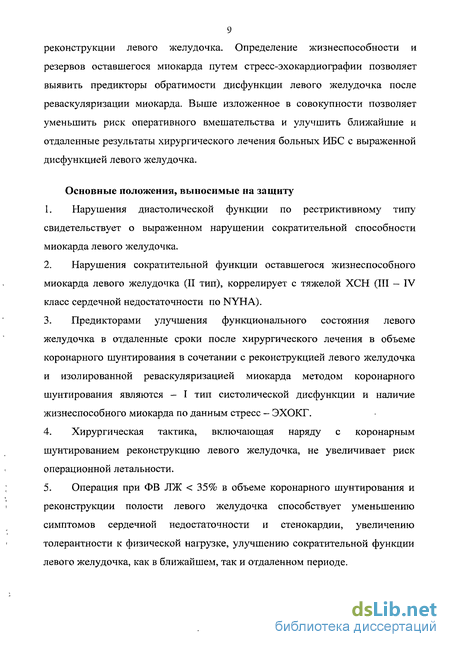 9

реконструкции левого желудочка. Определение жизнеспособности и резервов оставшегося миокарда путем стресс-эхокардиографии позволяет выявить предикторы обратимости дисфункции левого желудочка после реваскуляризации миокарда. Выше изложенное в совокупности позволяет уменьшить риск оперативного вмешательства и улучшить ближайшие и отдаленные результаты хирургического лечения больных ИБС с выраженной дисфункцией левого желудочка.

Основные положения, выносимые на защиту

1. Нарушения диастолической функции по рестриктивному типу свидетельствует о выраженном нарушении сократительной способности миокарда левого желудочка.

2. Нарушения сократительной функции оставшегося жизнеспособного миокарда левого желудочка (II тип), коррелирует с тяжелой ХСН (III – IV класс сердечной недостаточности по NYHA).

3. Предикторами улучшения функционального состояния левого желудочка в отдаленные сроки после хирургического лечения в объеме коронарного шунтирования в сочетании с реконструкцией левого желудочка и изолированной реваскуляризацией миокарда методом коронарного шунтирования являются – I тип систолической дисфункции и наличие жизнеспособного миокарда по данным стресс – ЭХОКГ.

4. Хирургическая тактика, включающая наряду с коронарным шунтированием реконструкцию левого желудочка, не увеличивает риск операционной летальности.

5. Операция при ФВ ЛЖ < 35% в объеме коронарного шунтирования и реконструкции полости левого желудочка способствует уменьшению симптомов сердечной недостаточности и стенокардии, увеличению толерантности к физической нагрузке, улучшению сократительной функции левого желудочка, как в ближайшем, так и отдаленном периоде.

dsLib.net
библиотека диссертаций